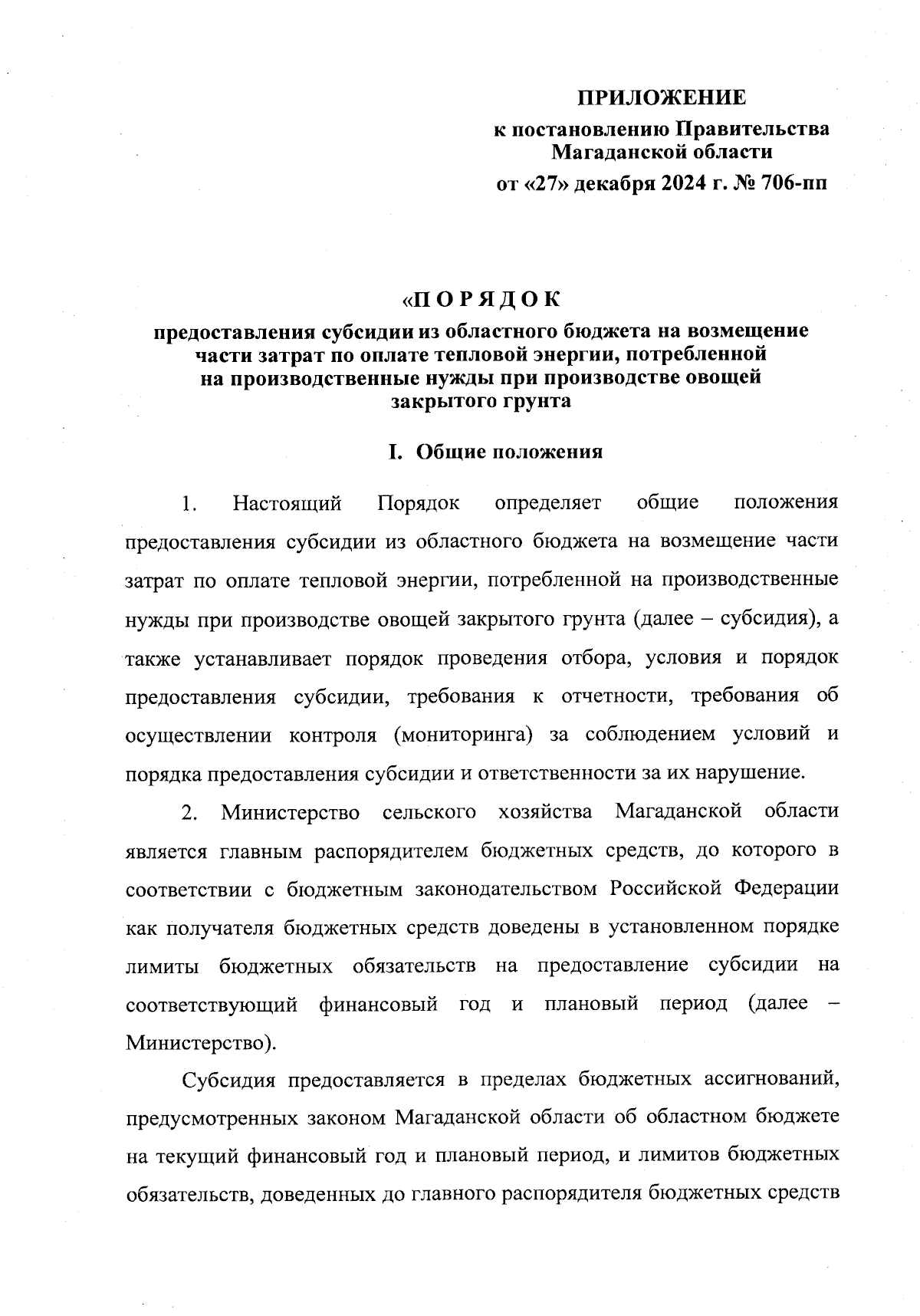 ПРИЛОЖЕНИЕ
к постановлению Правительства Магаданской области
от «27» декабря 2024 г. № 706-пп

«П О Р Я Д О К
предоставления субсидии из областного бюджета на возмещение части затрат по оплате тепловой энергии, потребленной на производственные нужды при производстве овощей закрытого грунта

I. Общие положения

1. Настоящий Порядок определяет общие положения предоставления субсидии из областного бюджета на возмещение части затрат по оплате тепловой энергии, потребленной на производственные нужды при производстве овощей закрытого грунта (далее – субсидия), а также устанавливает порядок проведения отбора, условия и порядок предоставления субсидии, требования к отчетности, требования об осуществлении контроля (мониторинга) за соблюдением условий и порядка предоставления субсидии и ответственности за их нарушение.

2. Министерство сельского хозяйства Магаданской области является главным распорядителем бюджетных средств, до которого в соответствии с бюджетным законодательством Российской Федерации как получателя бюджетных средств доведены в установленном порядке лимиты бюджетных обязательств на предоставление субсидии на соответствующий финансовый год и плановый период (далее – Министерство).

Субсидия предоставляется в пределах бюджетных ассигнований, предусмотренных законом Магаданской области об областном бюджете на текущий финансовый год и плановый период, и лимитов бюджетных обязательств, доведенных до главного распорядителя бюджетных средств